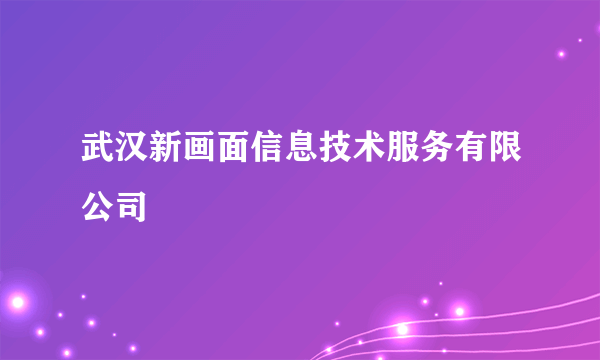 武汉新画面信息技术服务有限公司